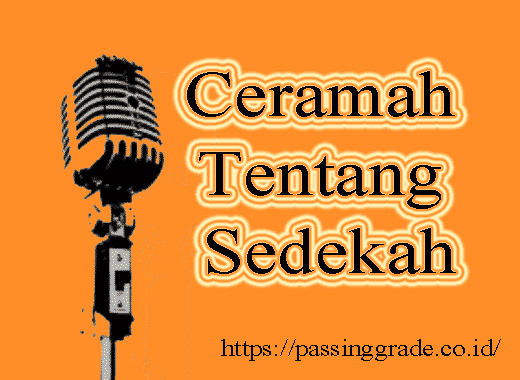 Ceramah Tentang Sedekah

https://passinggrade.co.id/